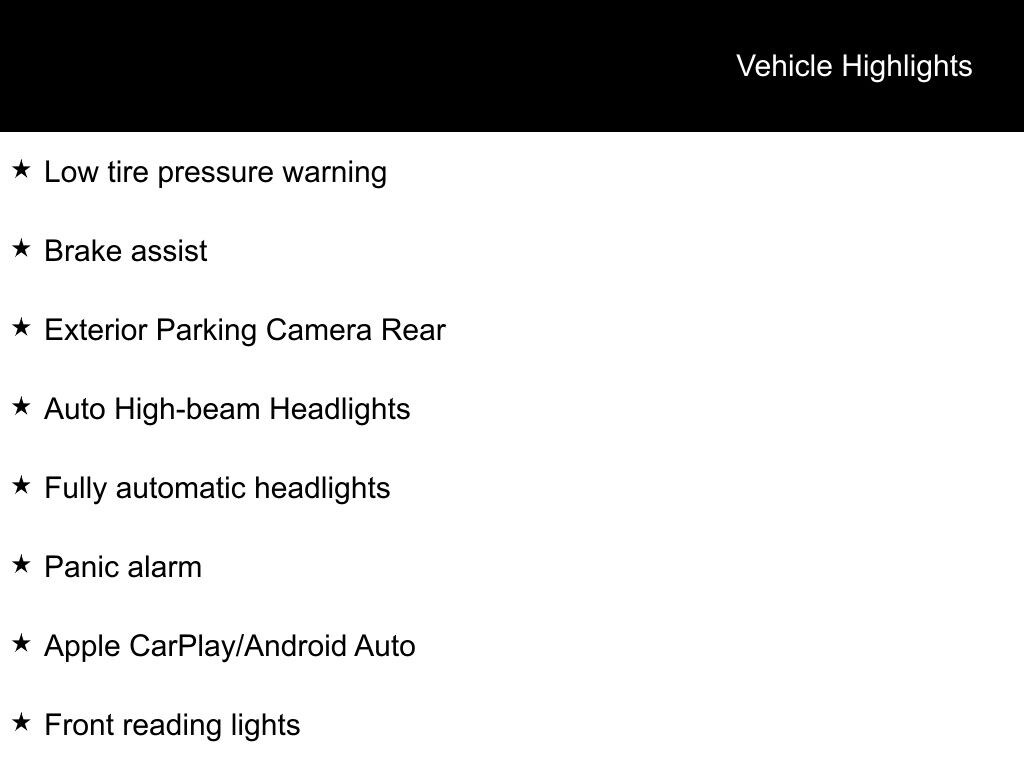 Vehicle Highlights

★ Low tire pressure warning

★ Brake assist

★ Exterior Parking Camera Rear

★ Auto High-beam Headlights

★ Fully automatic headlights

★ Panic alarm

★ Apple CarPlay/Android Auto

★ Front reading lights